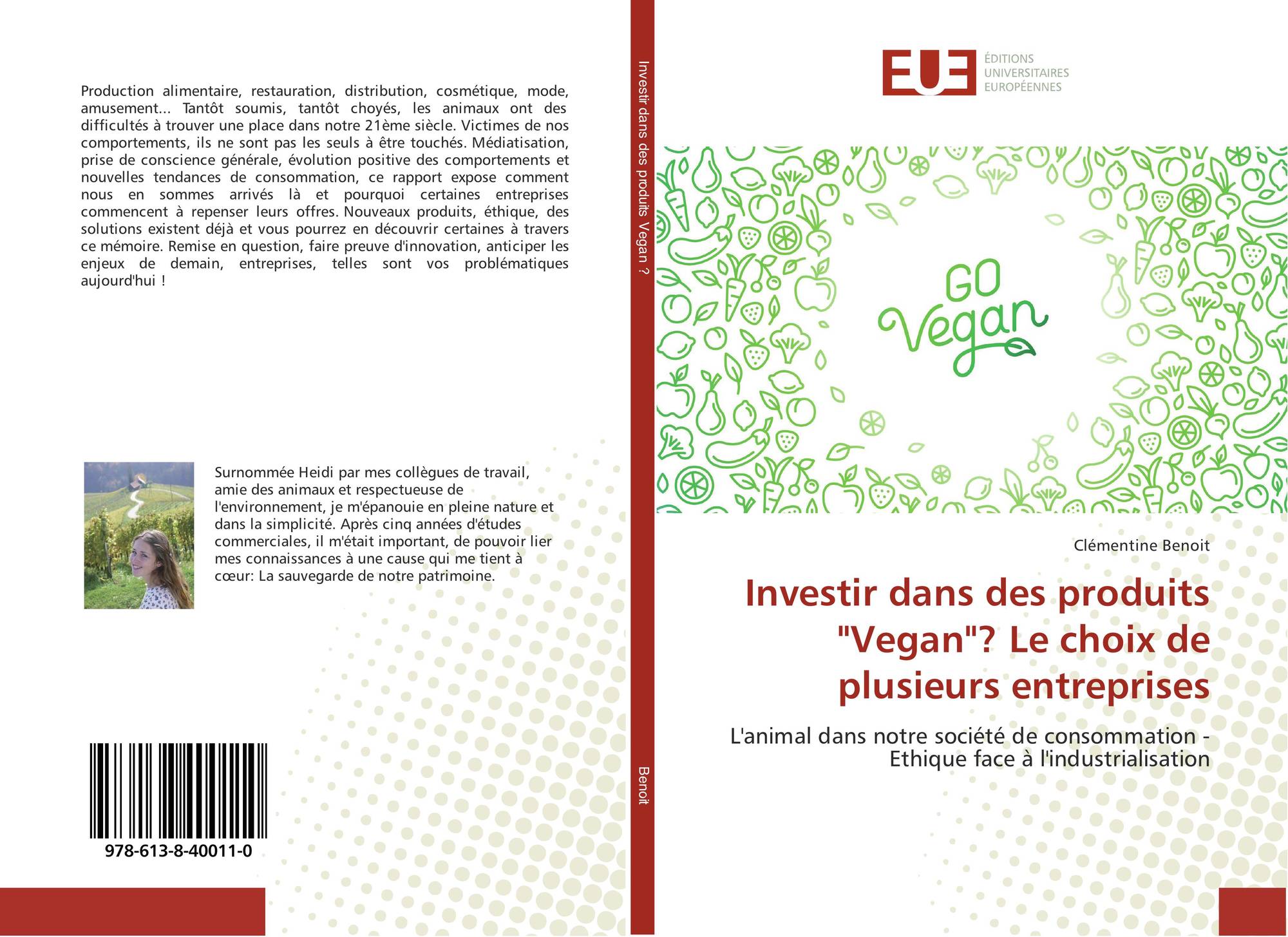 Production alimentaire, restauration, distribution, cosmétique, mode, amusement... Tantôt soumis, tantôt choyés, les animaux ont des difficultés à trouver une place dans notre 21ème siècle. Victimes de nos comportements, ils ne sont pas les seuls à être touchés. Médiatisation, prise de conscience générale, évolution positive des comportements et nouvelles tendances de consommation, ce rapport expose comment nous en sommes arrivés là et pourquoi certaines entreprises commencent à repenser leurs offres. Nouveaux produits, éthique, des solutions existent déjà et vous pourrez en découvrir certaines à travers ce mémoire. Remise en question, faire preuve d'innovation, anticiper les enjeux de demain, entreprises, telles sont vos problématiques aujourd'hui !

Surnommée Heidi par mes collègues de travail, amie des animaux et respectueuse de l'environnement, je m'épanouie en pleine nature et dans la simplicité. Après cinq années d'études commerciales, il m'était important, de pouvoir lier mes connaissances à une cause qui me tient à cœur: La sauvegarde de notre patrimoine.

978-613-8-40011-0

Investir dans des produits Vegan ?

Benoit

EUE ÉDITIONS UNIVERSITAIRES EUROPÉENNES

GO Vegan

Clémentine Benoit

Investir dans des produits "Vegan"? Le choix de plusieurs entreprises

L'animal dans notre société de consommation - Ethique face à l'industrialisation